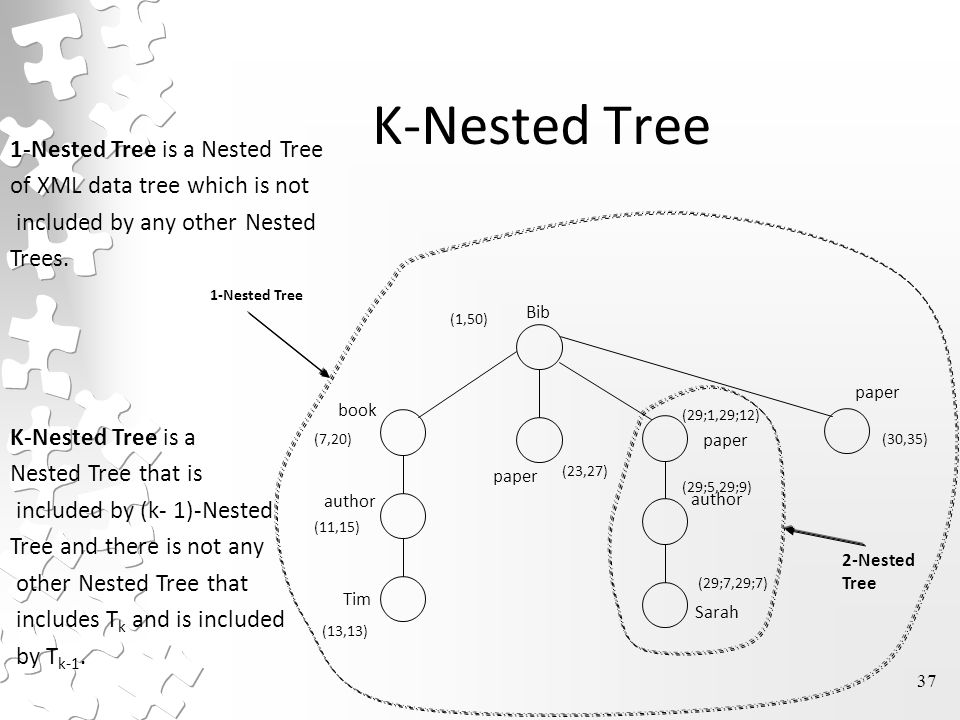 K-Nested Tree

1-Nested Tree is a Nested Tree of XML data tree which is not included by any other Nested Trees.

K-Nested Tree is a Nested Tree that is included by (k- 1)-Nested Tree and there is not any other Nested Tree that includes $T_k$ and is included by $T_{k-1}$.

1-Nested Tree

(1,50)
Bib

book
(7,20)

author
(11,15)

Tim
(13,13)

paper
(23,27)

(29;1,29;12)
paper

(29;5,29;9)
author

(29;7,29;7)
Sarah

paper
(30,35)

2-Nested Tree

37